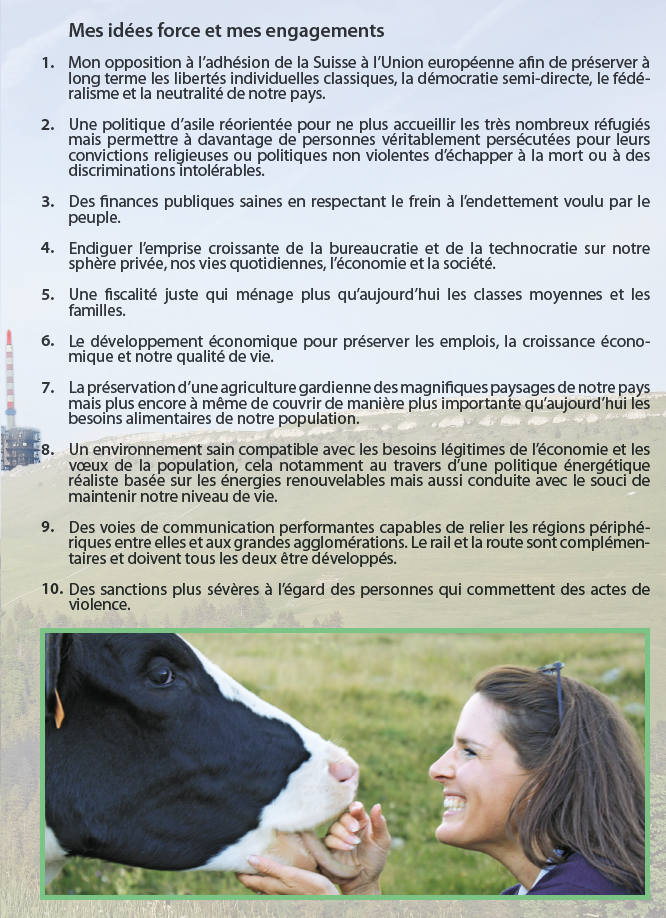 Mes idées force et mes engagements

1. Mon opposition à l'adhésion de la Suisse à l'Union européenne afin de préserver à long terme les libertés individuelles classiques, la démocratie semi-directe, le fédéralisme et la neutralité de notre pays.

2. Une politique d'asile réorientée pour ne plus accueillir les très nombreux réfugiés mais permettre à davantage de personnes véritablement persécutées pour leurs convictions religieuses ou politiques non violentes d'échapper à la mort ou à des discriminations intolérables.

3. Des finances publiques saines en respectant le frein à l'endettement voulu par le peuple.

4. Endiguer l'emprise croissante de la bureaucratie et de la technocratie sur notre sphère privée, nos vies quotidiennes, l'économie et la société.

5. Une fiscalité juste qui ménage plus qu'aujourd'hui les classes moyennes et les familles.

6. Le développement économique pour préserver les emplois, la croissance économique et notre qualité de vie.

7. La préservation d'une agriculture gardienne des magnifiques paysages de notre pays mais plus encore à même de couvrir de manière plus importante qu'aujourd'hui les besoins alimentaires de notre population.

8. Un environnement sain compatible avec les besoins légitimes de l'économie et les vœux de la population, cela notamment au travers d'une politique énergétique réaliste basée sur les énergies renouvelables mais aussi conduite avec le souci de maintenir notre niveau de vie.

9. Des voies de communication performantes capables de relier les régions périphériques entre elles et aux grandes agglomérations. Le rail et la route sont complémentaires et doivent tous les deux être développés.

10. Des sanctions plus sévères à l'égard des personnes qui commettent des actes de violence.